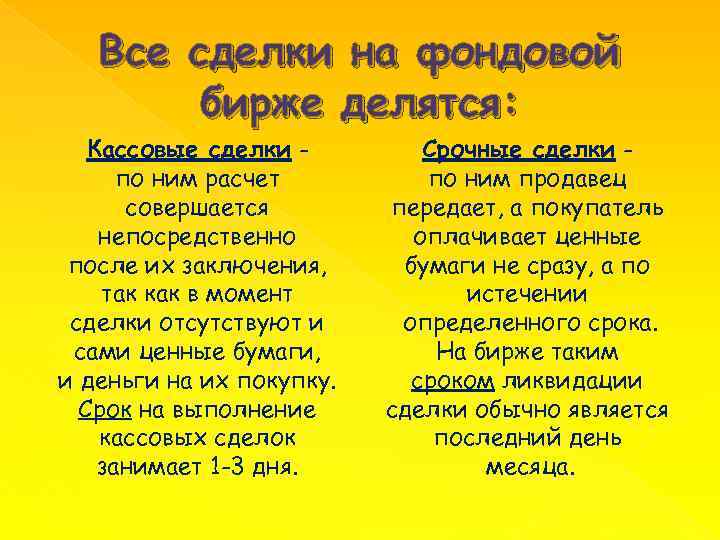 Все сделки на фондовой бирже делятся:

Кассовые сделки – по ним расчет совершается непосредственно после их заключения, так как в момент сделки отсутствуют и сами ценные бумаги, и деньги на их покупку. Срок на выполнение кассовых сделок занимает 1-3 дня.

Срочные сделки – по ним продавец передает, а покупатель оплачивает ценные бумаги не сразу, а по истечении определенного срока. На бирже таким сроком ликвидации сделки обычно является последний день месяца.